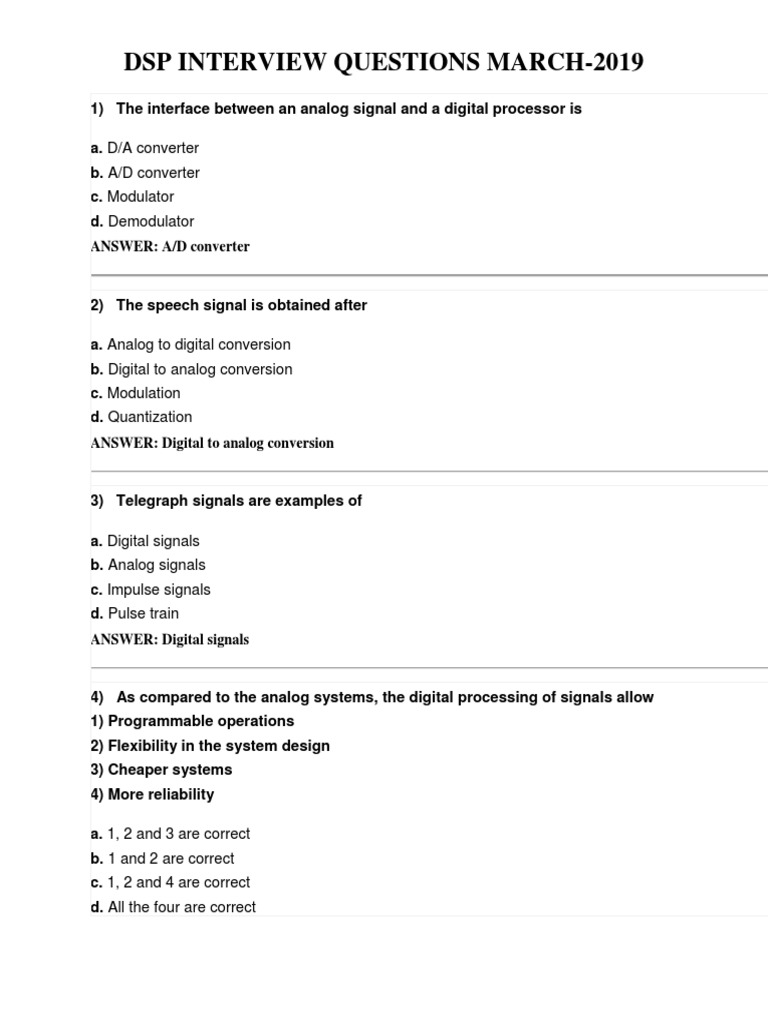 DSP INTERVIEW QUESTIONS MARCH-2019

1) The interface between an analog signal and a digital processor is

a. D/A converter
b. A/D converter
c. Modulator
d. Demodulator
ANSWER: A/D converter

2) The speech signal is obtained after

a. Analog to digital conversion
b. Digital to analog conversion
c. Modulation
d. Quantization
ANSWER: Digital to analog conversion

3) Telegraph signals are examples of

a. Digital signals
b. Analog signals
c. Impulse signals
d. Pulse train
ANSWER: Digital signals

4) As compared to the analog systems, the digital processing of signals allow
1) Programmable operations
2) Flexibility in the system design
3) Cheaper systems
4) More reliability

a. 1, 2 and 3 are correct
b. 1 and 2 are correct
c. 1, 2 and 4 are correct
d. All the four are correct